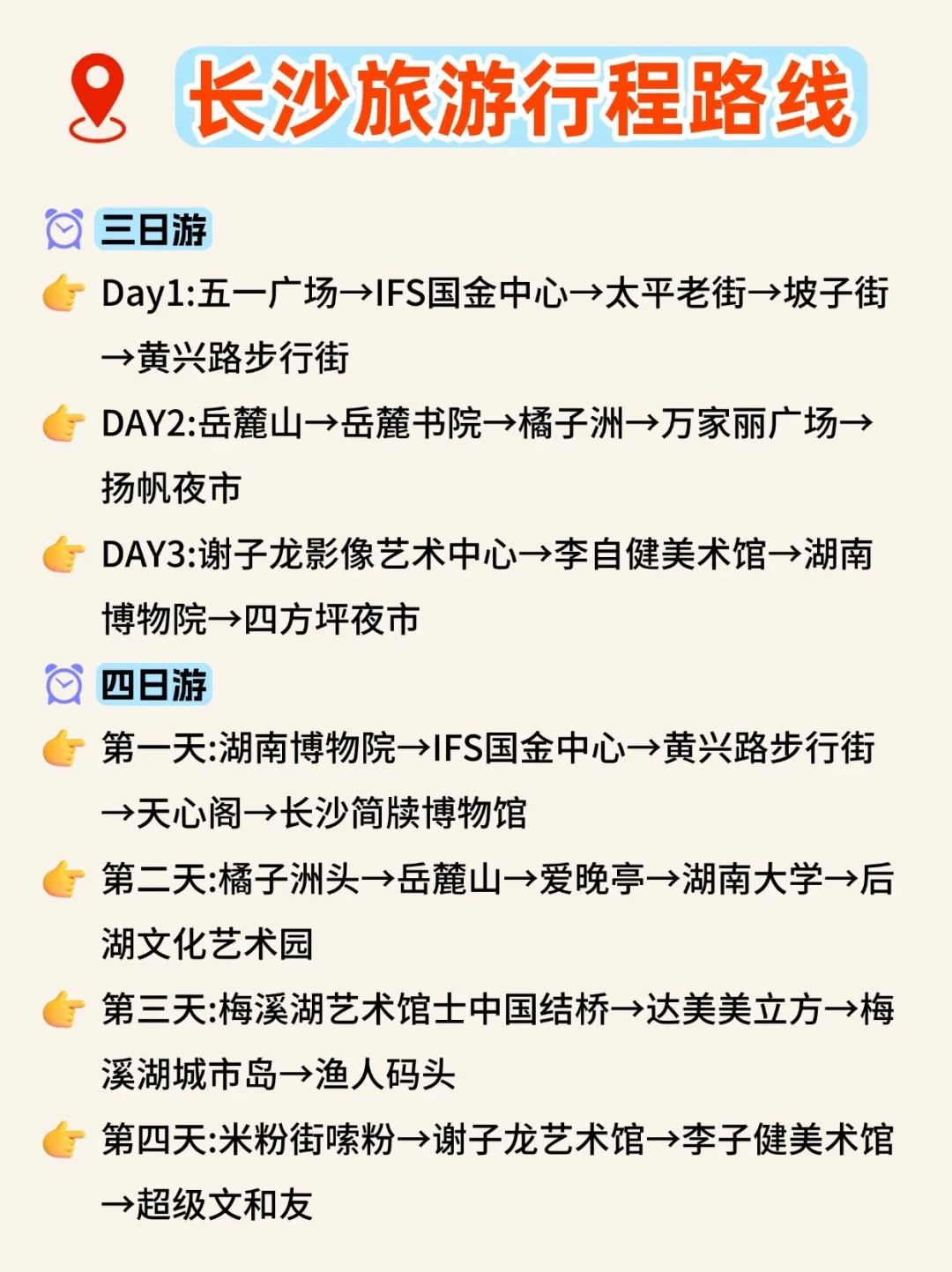 长沙旅游行程路线

三日游

Day1:五一广场→IFS国金中心→太平老街→坡子街→黄兴路步行街

DAY2:岳麓山→岳麓书院→橘子洲→万家丽广场→扬帆夜市

DAY3:谢子龙影像艺术中心→李自健美术馆→湖南博物院→四方坪夜市

四日游

第一天:湖南博物院→IFS国金中心→黄兴路步行街→天心阁→长沙简牍博物馆

第二天:橘子洲头→岳麓山→爱晚亭→湖南大学→后湖文化艺术园

第三天:梅溪湖艺术馆士中国结桥→达美美立方→梅溪湖城市岛→渔人码头

第四天:米粉街嗦粉→谢子龙艺术馆→李子健美术馆→超级文和友